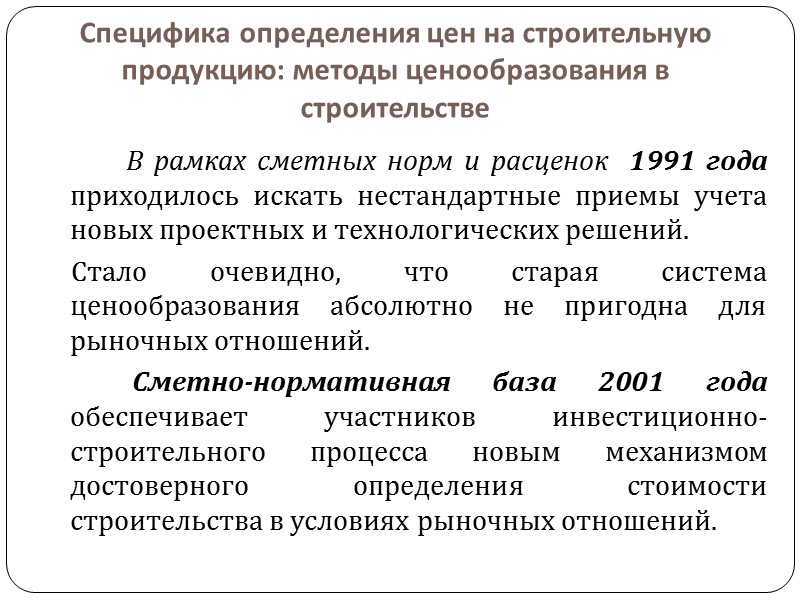 Специфика определения цен на строительную продукцию: методы ценообразования в строительстве

В рамках сметных норм и расценок 1991 года приходилось искать нестандартные приемы учета новых проектных и технологических решений.

Стало очевидно, что старая система ценообразования абсолютно не пригодна для рыночных отношений.

Сметно-нормативная база 2001 года обеспечивает участников инвестиционно-строительного процесса новым механизмом достоверного определения стоимости строительства в условиях рыночных отношений.